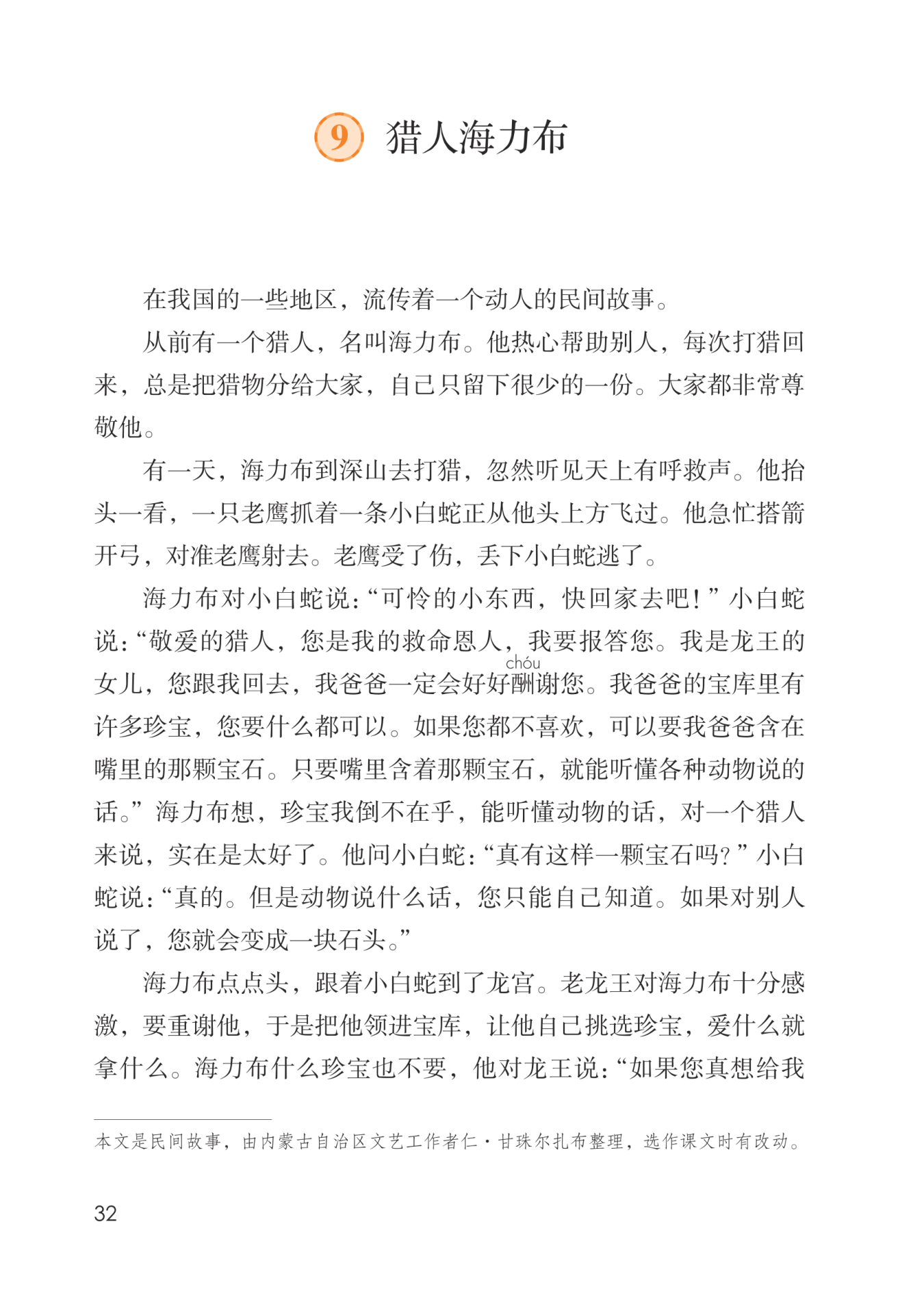 9 猎人海力布

在我国的一些地区，流传着一个动人的民间故事。

从前有一个猎人，名叫海力布。他热心帮助别人，每次打猎回来，总是把猎物分给大家，自己只留下很少的一份。大家都非常尊敬他。

有一天，海力布到深山去打猎，忽然听见天上有呼救声。他抬头一看，一只老鹰抓着一条小白蛇正从他头上方飞过。他急忙搭箭开弓，对准老鹰射去。老鹰受了伤，丢下小白蛇逃了。

海力布对小白蛇说：“可怜的小东西，快回家去吧！”小白蛇说：“敬爱的猎人，您是我的救命恩人，我要报答您。我是龙王的女儿，您跟我回去，我爸爸一定会好好酬（chóu）谢您。我爸爸的宝库里有许多珍宝，您要什么都可以。如果您都不喜欢，可以要我爸爸含在嘴里的那颗宝石。只要嘴里含着那颗宝石，就能听懂各种动物说的话。”海力布想，珍宝我倒不在乎，能听懂动物的话，对一个猎人来说，实在是太好了。他问小白蛇：“真有这样一颗宝石吗？”小白蛇说：“真的。但是动物说什么话，您只能自己知道。如果对别人说了，您就会变成一块石头。”

海力布点点头，跟着小白蛇到了龙宫。老龙王对海力布十分感激，要重谢他，于是把他领进宝库，让他自己挑选珍宝，爱什么就拿什么。海力布什么珍宝也不要，他对龙王说：“如果您真想给我

本文是民间故事，由内蒙古自治区文艺工作者仁·甘珠尔扎布整理，选作课文时有改动。

32